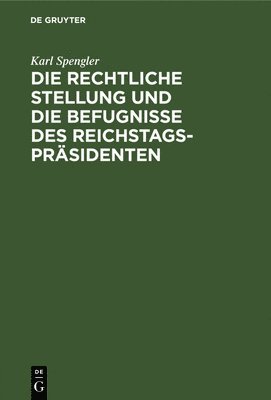 DE GRUYTER

Karl Spengler

DIE RECHTLICHE STELLUNG UND DIE BEFUGNISSE DES REICHSTAGSPRÄSIDENTEN

DE
G